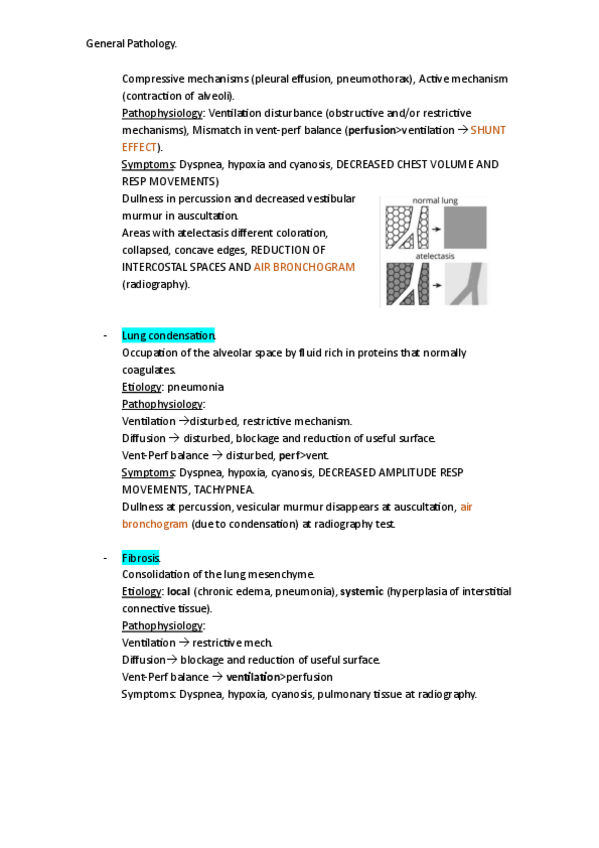 General Pathology.

Compressive mechanisms (pleural effusion, pneumothorax), Active mechanism (contraction of alveoli).
Pathophysiology: Ventilation disturbance (obstructive and/or restrictive mechanisms), Mismatch in vent-perf balance (perfusion>ventilation → SHUNT EFFECT).
Symptoms: Dyspnea, hypoxia and cyanosis, DECREASED CHEST VOLUME AND RESP MOVEMENTS)
Dullness in percussion and decreased vestibular murmur in auscultation.
Areas with atelectasis different coloration, collapsed, concave edges, REDUCTION OF INTERCOSTAL SPACES AND AIR BRONCHOGRAM (radiography).

normal lung

atelectasis

- Lung condensation.
Occupation of the alveolar space by fluid rich in proteins that normally coagulates.
Etiology: pneumonia
Pathophysiology:
Ventilation →disturbed, restrictive mechanism.
Diffusion → disturbed, blockage and reduction of useful surface.
Vent-Perf balance → disturbed, perf>vent.
Symptoms: Dyspnea, hypoxia, cyanosis, DECREASED AMPLITUDE RESP MOVEMENTS, TACHYPNEA.
Dullness at percussion, vesicular murmur disappears at auscultation, air bronchogram (due to condensation) at radiography test.

- Fibrosis.
Consolidation of the lung mesenchyme.
Etiology: local (chronic edema, pneumonia), systemic (hyperplasia of interstitial connective tissue).
Pathophysiology:
Ventilation → restrictive mech.
Diffusion→ blockage and reduction of useful surface.
Vent-Perf balance → ventilation>perfusion
Symptoms: Dyspnea, hypoxia, cyanosis, pulmonary tissue at radiography.